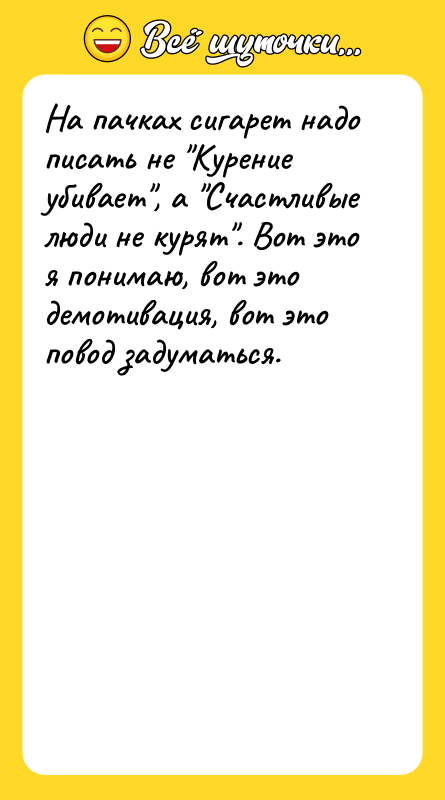 Всё шуточки...

На пачках сигарет надо писать не "Курение убивает", а "Счастливые люди не курят". Вот это я понимаю, вот это демотивация, вот это повод задуматься.